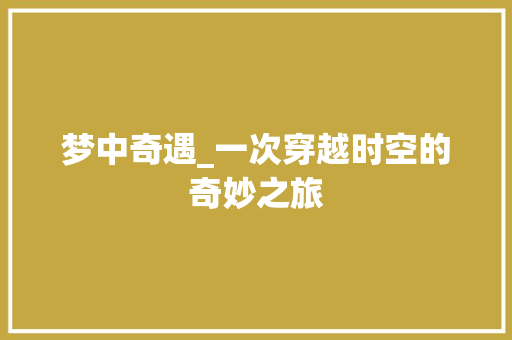 梦中奇遇_一次穿越时空的奇妙之旅